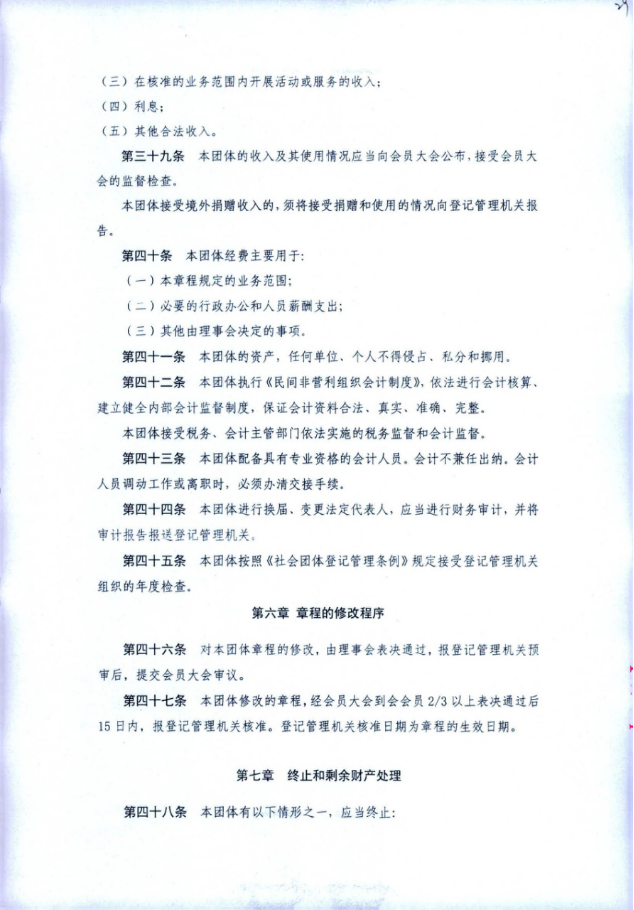 （三）在核准的业务范围内开展活动或服务的收入；

（四）利息；

（五）其他合法收入。

第三十九条　本团体的收入及其使用情况应当向会员大会公布，接受会员大会的监督检查。

本团体接受境外捐赠收入的，须将接受捐赠和使用的情况向登记管理机关报告。

第四十条　本团体经费主要用于：

（一）本章程规定的业务范围；

（二）必要的行政办公和人员薪酬支出；

（三）其他由理事会决定的事项。

第四十一条　本团体的资产，任何单位、个人不得侵占、私分和挪用。

第四十二条　本团体执行《民间非营利组织会计制度》，依法进行会计核算、建立健全内部会计监督制度，保证会计资料合法、真实、准确、完整。

本团体接受税务、会计主管部门依法实施的税务监督和会计监督。

第四十三条　本团体配备具有专业资格的会计人员。会计不兼任出纳。会计人员调动工作或离职时，必须办清交接手续。

第四十四条　本团体进行换届、变更法定代表人，应当进行财务审计，并将审计报告报送登记管理机关。

第四十五条　本团体按照《社会团体登记管理条例》规定接受登记管理机关组织的年度检查。

第六章 章程的修改程序

第四十六条　对本团体章程的修改，由理事会表决通过，报登记管理机关预审后，提交会员大会审议。

第四十七条　本团体修改的章程，经会员大会到会会员 2/3 以上表决通过后 15 日内，报登记管理机关核准。登记管理机关核准日期为章程的生效日期。

第七章　终止和剩余财产处理

第四十八条　本团体有以下情形之一，应当终止：